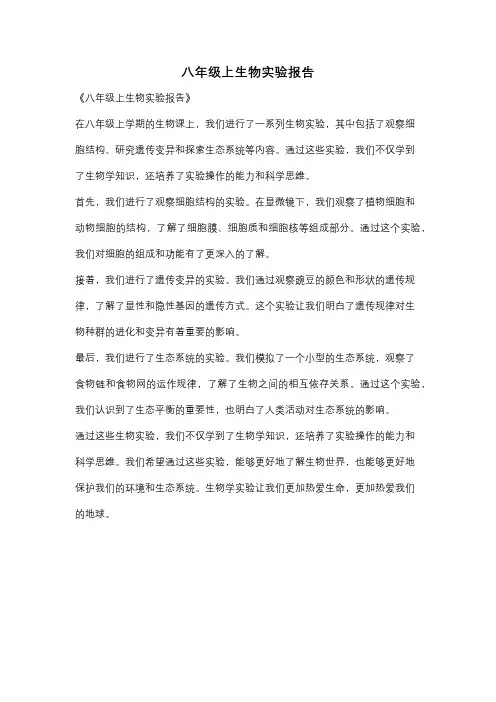 八年级上生物实验报告

《八年级上生物实验报告》

在八年级上学期的生物课上，我们进行了一系列生物实验，其中包括了观察细胞结构、研究遗传变异和探索生态系统等内容。通过这些实验，我们不仅学到了生物学知识，还培养了实验操作的能力和科学思维。

首先，我们进行了观察细胞结构的实验。在显微镜下，我们观察了植物细胞和动物细胞的结构，了解了细胞膜、细胞质和细胞核等组成部分。通过这个实验，我们对细胞的组成和功能有了更深入的了解。

接着，我们进行了遗传变异的实验。我们通过观察豌豆的颜色和形状的遗传规律，了解了显性和隐性基因的遗传方式。这个实验让我们明白了遗传规律对生物种群的进化和变异有着重要的影响。

最后，我们进行了生态系统的实验。我们模拟了一个小型的生态系统，观察了食物链和食物网的运作规律，了解了生物之间的相互依存关系。通过这个实验，我们认识到了生态平衡的重要性，也明白了人类活动对生态系统的影响。

通过这些生物实验，我们不仅学到了生物学知识，还培养了实验操作的能力和科学思维。我们希望通过这些实验，能够更好地了解生物世界，也能够更好地保护我们的环境和生态系统。生物学实验让我们更加热爱生命，更加热爱我们的地球。